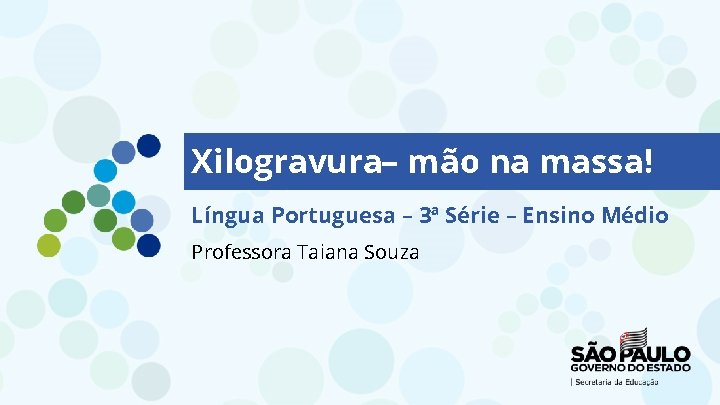 Xilogravura– mão na massa!

Língua Portuguesa – 3ª Série – Ensino Médio

Professora Taiana Souza

SÃO PAULO
GOVERNO DO ESTADO
| Secretaria da Educação